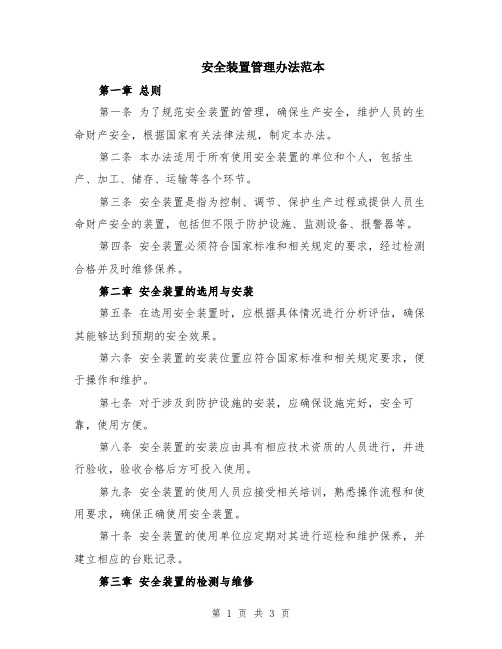 安全装置管理办法范本

第一章 总则

第一条 为了规范安全装置的管理，确保生产安全，维护人员的生命财产安全，根据国家有关法律法规，制定本办法。

第二条 本办法适用于所有使用安全装置的单位和个人，包括生产、加工、储存、运输等各个环节。

第三条 安全装置是指为控制、调节、保护生产过程或提供人员生命财产安全的装置，包括但不限于防护设施、监测设备、报警器等。

第四条 安全装置必须符合国家标准和相关规定的要求，经过检测合格并及时维修保养。

第二章 安全装置的选用与安装

第五条 在选用安全装置时，应根据具体情况进行分析评估，确保其能够达到预期的安全效果。

第六条 安全装置的安装位置应符合国家标准和相关规定要求，便于操作和维护。

第七条 对于涉及到防护设施的安装，应确保设施完好，安全可靠，使用方便。

第八条 安全装置的安装应由具有相应技术资质的人员进行，并进行验收，验收合格后方可投入使用。

第九条 安全装置的使用人员应接受相关培训，熟悉操作流程和使用要求，确保正确使用安全装置。

第十条 安全装置的使用单位应定期对其进行巡检和维护保养，并建立相应的台账记录。

第三章 安全装置的检测与维修

第 1 页 共 3 页